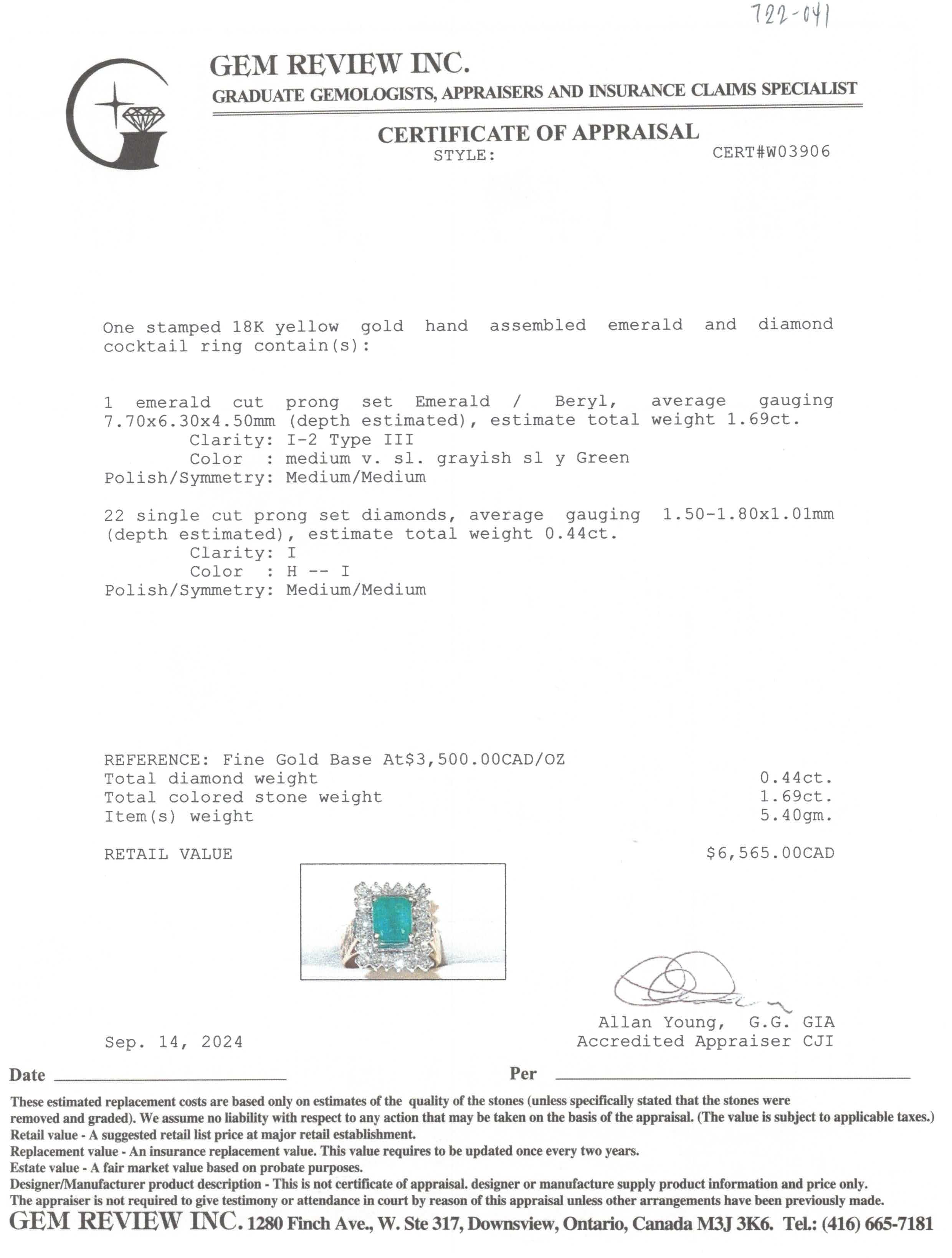 722-041

GEM REVIEW INC.
GRADUATE GEMOLOGISTS, APPRAISERS AND INSURANCE CLAIMS SPECIALIST

CERTIFICATE OF APPRAISAL
STYLE: CERT#W03906

One stamped 18K yellow gold hand assembled emerald and diamond cocktail ring contain(s):

1 emerald cut prong set Emerald / Beryl, average gauging 7.70x6.30x4.50mm (depth estimated), estimate total weight 1.69ct.
Clarity: I-2 Type III
Color : medium v. sl. grayish sl y Green
Polish/Symmetry: Medium/Medium

22 single cut prong set diamonds, average gauging 1.50-1.80x1.01mm (depth estimated), estimate total weight 0.44ct.
Clarity: I
Color : H -- I
Polish/Symmetry: Medium/Medium

REFERENCE: Fine Gold Base At$3,500.00CAD/OZ
Total diamond weight 0.44ct.
Total colored stone weight 1.69ct.
Item(s) weight 5.40gm.

RETAIL VALUE $6,565.00CAD

Allan Young, G.G. GIA
Accredited Appraiser CJI

Sep. 14, 2024

Date

Per

These estimated replacement costs are based only on estimates of the quality of the stones (unless specifically stated that the stones were removed and graded). We assume no liability with respect to any action that may be taken on the basis of the appraisal. (The value is subject to applicable taxes.)
Retail value - A suggested retail list price at major retail establishment.
Replacement value - An insurance replacement value. This value requires to be updated once every two years.
Estate value - A fair market value based on probate purposes.
Designer/Manufacturer product description - This is not certificate of appraisal. designer or manufacture supply product information and price only.
The appraiser is not required to give testimony or attendance in court by reason of this appraisal unless other arrangements have been previously made.
GEM REVIEW INC. 1280 Finch Ave., W. Ste 317, Downsview, Ontario, Canada M3J 3K6. Tel.: (416) 665-7181